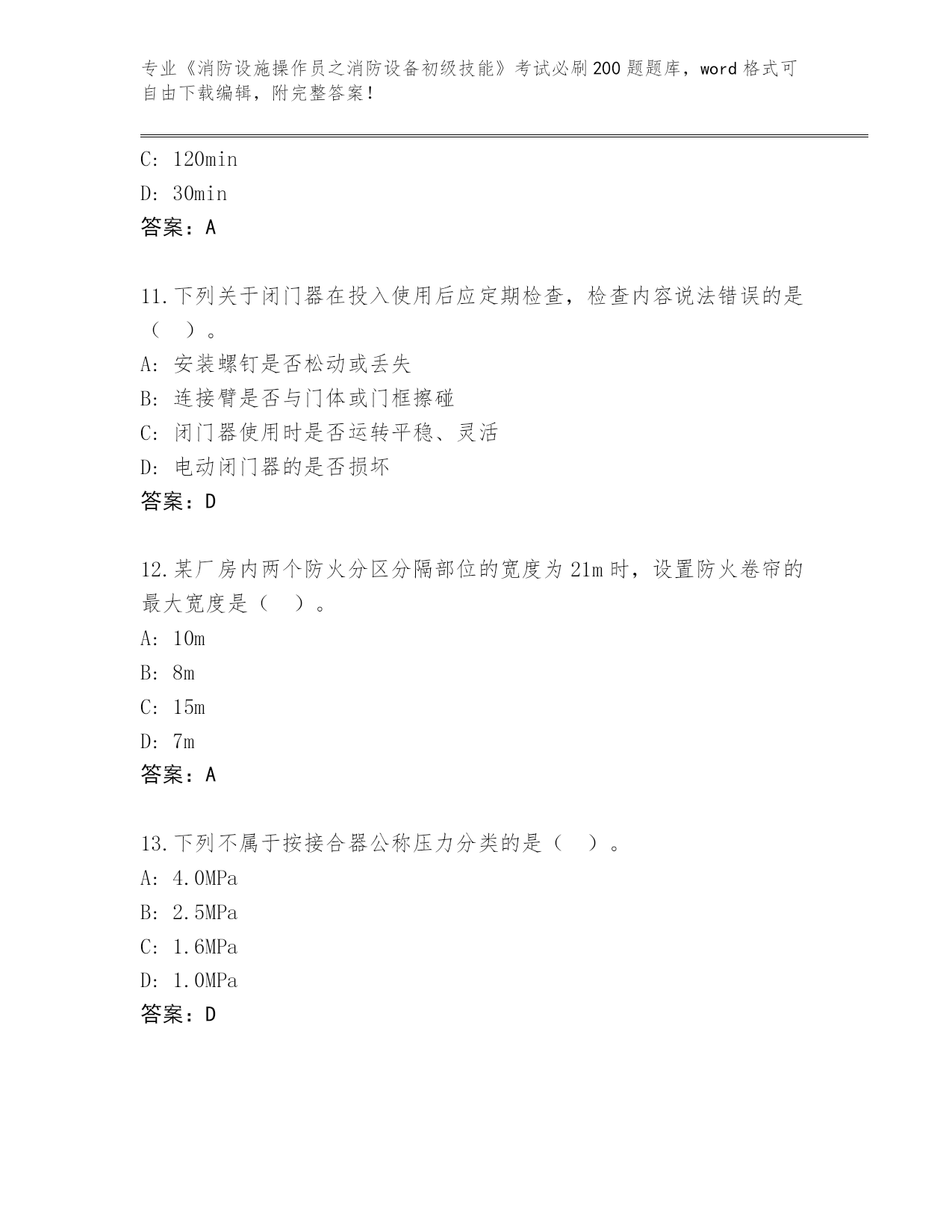 专业《消防设施操作员之消防设备初级技能》考试必刷200题题库，word格式可自由下载编辑，附完整答案！

C: 120min

D: 30min

答案：A

11.下列关于闭门器在投入使用后应定期检查，检查内容说法错误的是（　）。

A: 安装螺钉是否松动或丢失

B: 连接臂是否与门体或门框擦碰

C: 闭门器使用时是否运转平稳、灵活

D: 电动闭门器的是否损坏

答案：D

12.某厂房内两个防火分区分隔部位的宽度为21m时，设置防火卷帘的最大宽度是（　）。

A: 10m

B: 8m

C: 15m

D: 7m

答案：A

13.下列不属于按接合器公称压力分类的是（　）。

A: 4.0MPa

B: 2.5MPa

C: 1.6MPa

D: 1.0MPa

答案：D